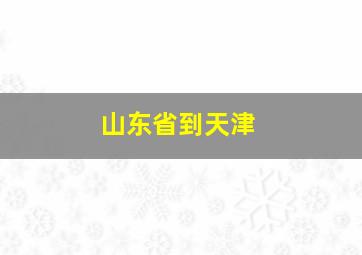 山东省到天津